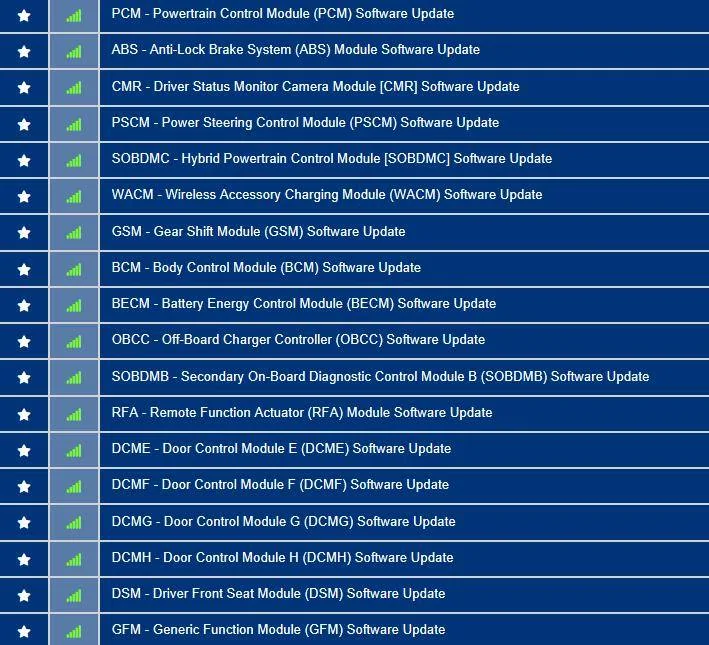 PCM - Powertrain Control Module (PCM) Software Update

ABS - Anti-Lock Brake System (ABS) Module Software Update

CMR - Driver Status Monitor Camera Module [CMR] Software Update

PSCM - Power Steering Control Module (PSCM) Software Update

SOBDMC - Hybrid Powertrain Control Module [SOBDMC] Software Update

WACM - Wireless Accessory Charging Module (WACM) Software Update

GSM - Gear Shift Module (GSM) Software Update

BCM - Body Control Module (BCM) Software Update

BECM - Battery Energy Control Module (BECM) Software Update

OBCC - Off-Board Charger Controller (OBCC) Software Update

SOBDMB - Secondary On-Board Diagnostic Control Module B (SOBDMB) Software Update

RFA - Remote Function Actuator (RFA) Module Software Update

DCME - Door Control Module E (DCME) Software Update

DCMF - Door Control Module F (DCMF) Software Update

DCMG - Door Control Module G (DCMG) Software Update

DCMH - Door Control Module H (DCMH) Software Update

DSM - Driver Front Seat Module (DSM) Software Update

GFM - Generic Function Module (GFM) Software Update